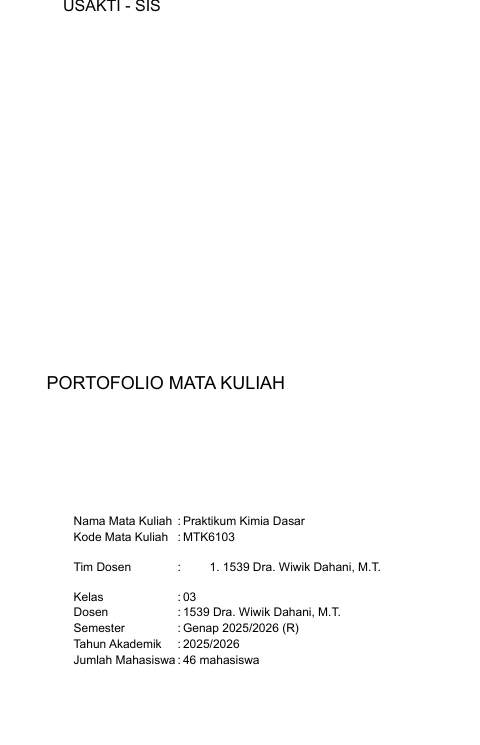 USAKTI - SIS

PORTOFOLIO MATA KULIAH

Nama Mata Kuliah : Praktikum Kimia Dasar
Kode Mata Kuliah : MTK6103

Tim Dosen : 1. 1539 Dra. Wiwik Dahani, M.T.

Kelas : 03
Dosen : 1539 Dra. Wiwik Dahani, M.T.
Semester : Genap 2025/2026 (R)
Tahun Akademik : 2025/2026
Jumlah Mahasiswa : 46 mahasiswa